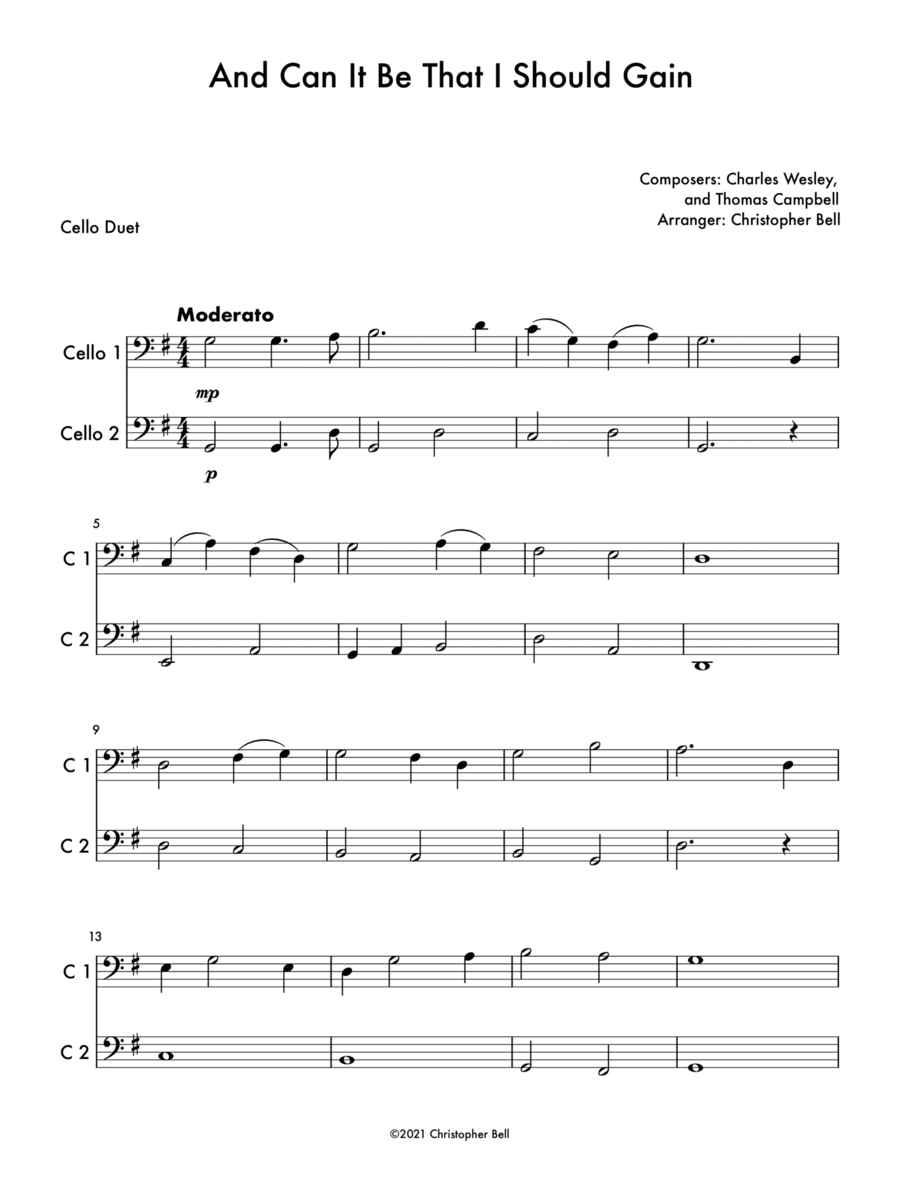 And Can It Be That I Should Gain

Composers: Charles Wesley, and Thomas Campbell
Arranger: Christopher Bell

Cello Duet

Moderato

Cello 1

mp

Cello 2

p

5

C 1

C 2

9

C 1

C 2

13

C 1

C 2

©2021 Christopher Bell